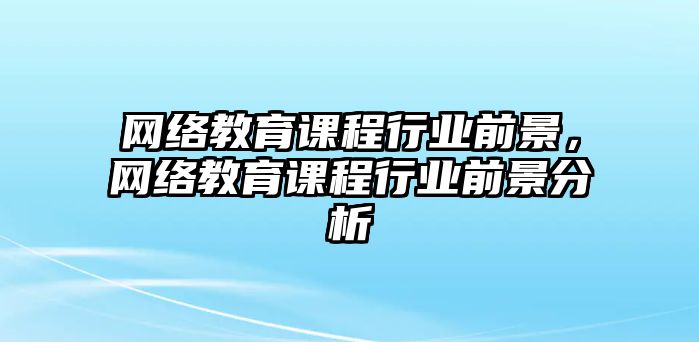 网络教育课程行业前景，网络教育课程行业前景分析